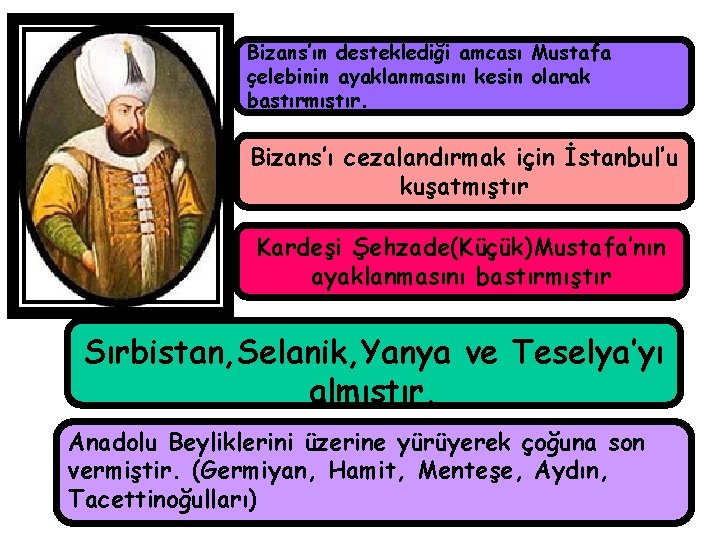 Bizans'ın desteklediği amcası Mustafa çelebinin ayaklanmasını kesin olarak bastırmıştır.

Bizans'ı cezalandırmak için İstanbul'u kuşatmıştır

Kardeşi Şehzade(Küçük)Mustafa'nın ayaklanmasını bastırmıştır

Sırbistan,Selanik,Yanya ve Teselya'yı almıştır.

Anadolu Beyliklerini üzerine yürüyerek çoğuna son vermiştir. (Germiyan, Hamit, Menteşe, Aydın, Tacettinoğulları)